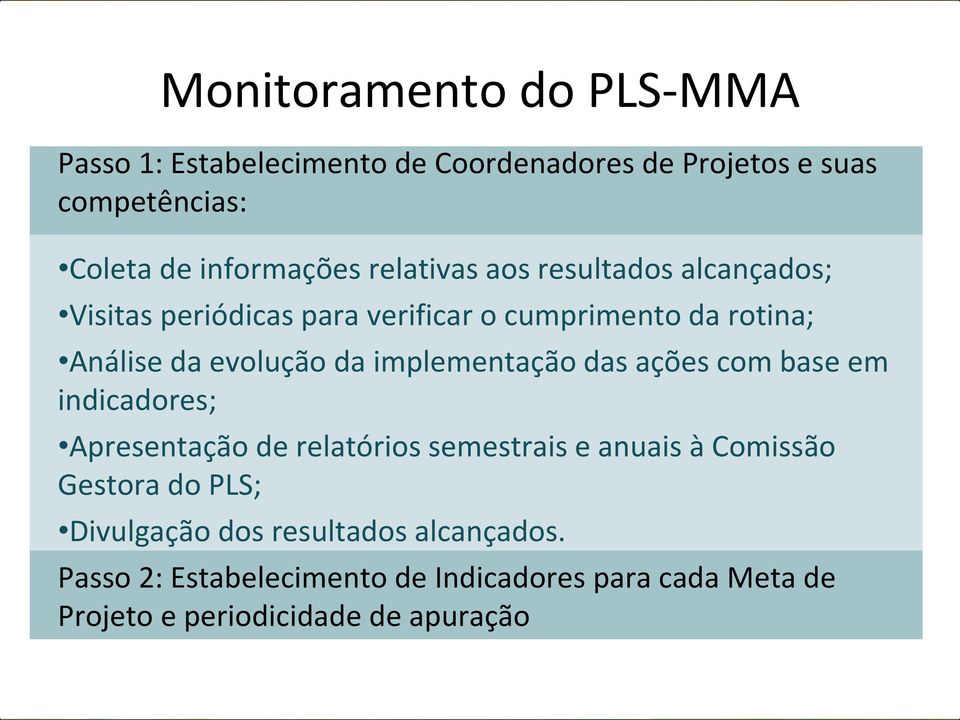 Monitoramento do PLS-MMA

Passo 1: Estabelecimento de Coordenadores de Projetos e suas competências:

•Coleta de informações relativas aos resultados alcançados;

•Visitas periódicas para verificar o cumprimento da rotina;

•Análise da evolução da implementação das ações com base em indicadores;

•Apresentação de relatórios semestrais e anuais à Comissão Gestora do PLS;

•Divulgação dos resultados alcançados.

Passo 2: Estabelecimento de Indicadores para cada Meta de Projeto e periodicidade de apuração